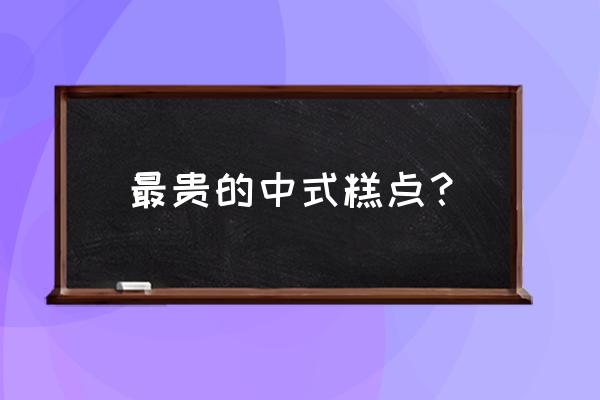 最贵的中式糕点？